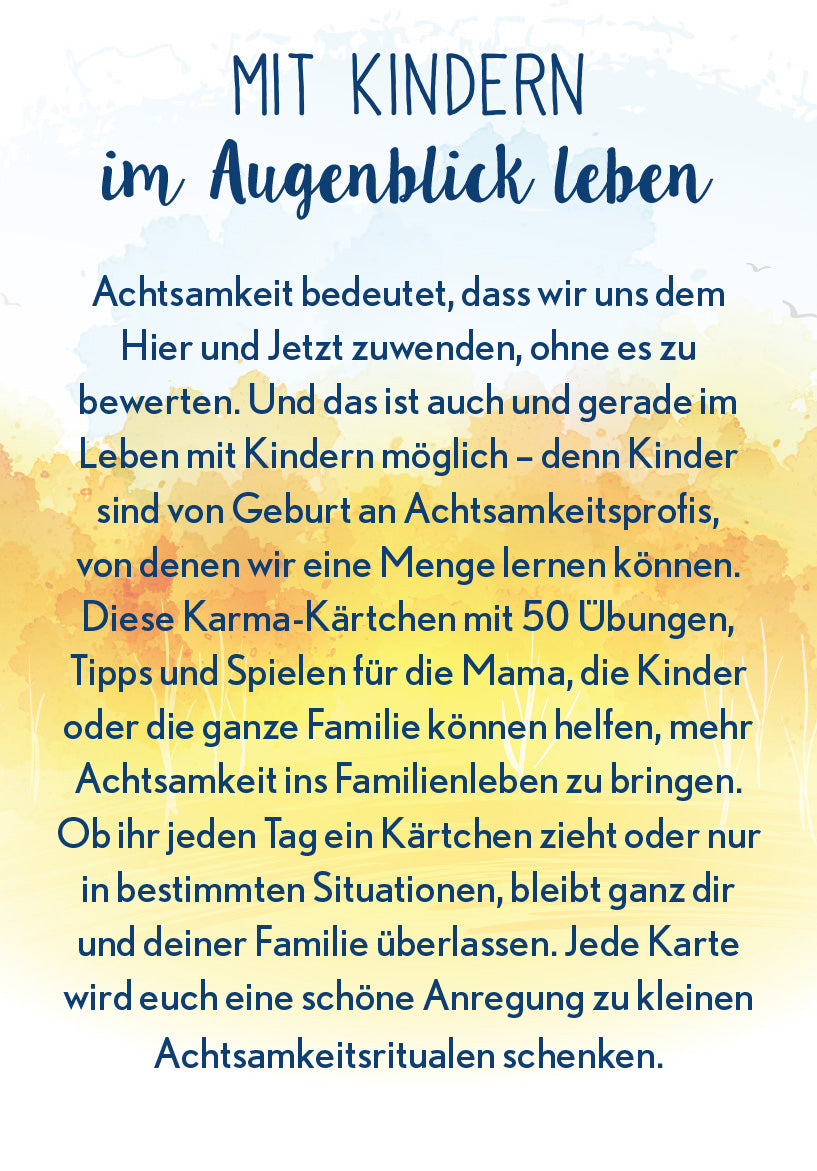 MIT KINDERN
im Augenblick leben

Achtsamkeit bedeutet, dass wir uns dem Hier und Jetzt zuwenden, ohne es zu bewerten. Und das ist auch und gerade im Leben mit Kindern möglich – denn Kinder sind von Geburt an Achtsamkeitsprofis, von denen wir eine Menge lernen können. Diese Karma-Kärtchen mit 50 Übungen, Tipps und Spielen für die Mama, die Kinder oder die ganze Familie können helfen, mehr Achtsamkeit ins Familienleben zu bringen. Ob ihr jeden Tag ein Kärtchen zieht oder nur in bestimmten Situationen, bleibt ganz dir und deiner Familie überlassen. Jede Karte wird euch eine schöne Anregung zu kleinen Achtsamkeitsritualen schenken.